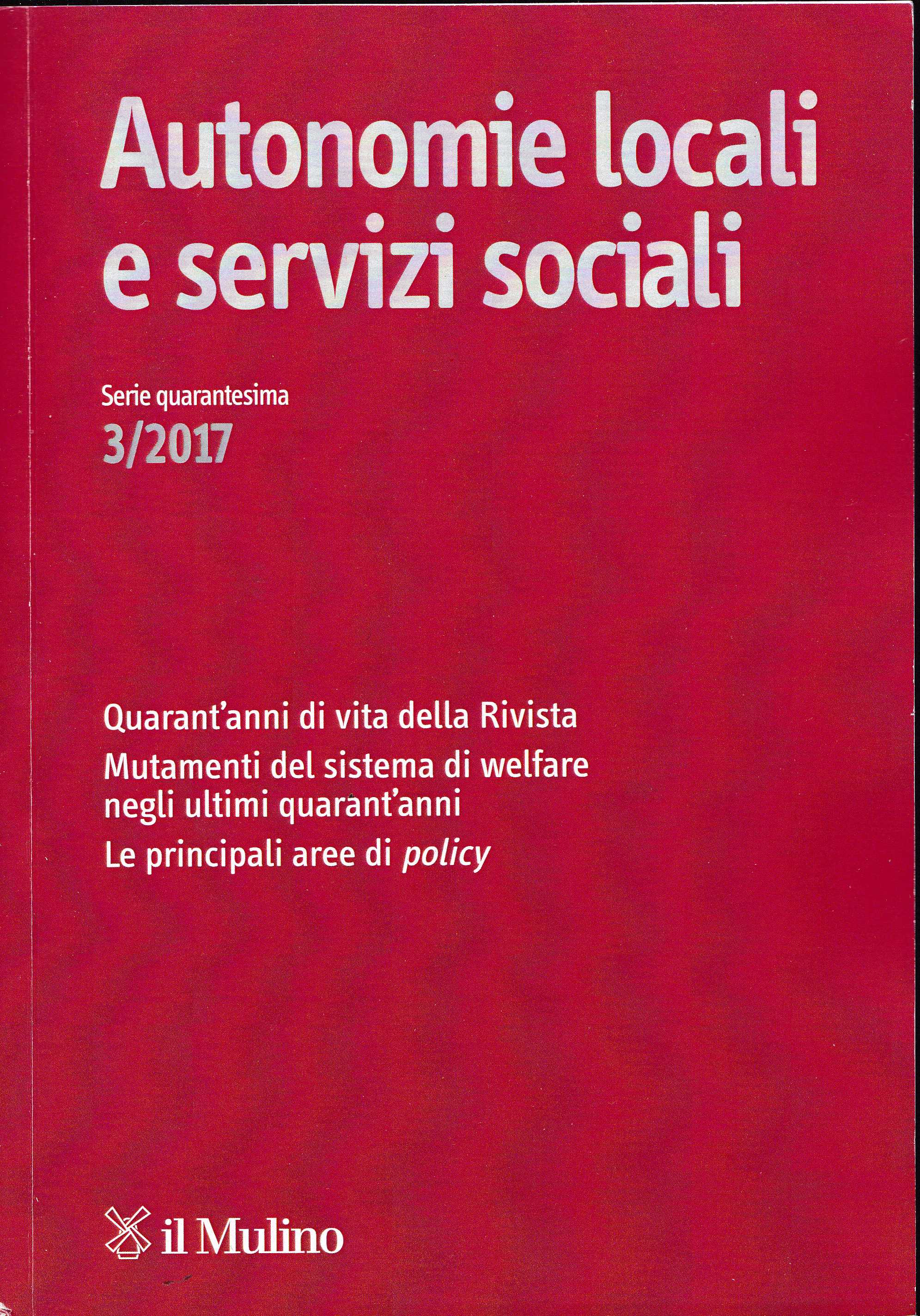 Autonomie locali e servizi sociali

Serie quarantesima
3/2017

Quarant'anni di vita della Rivista

Mutamenti del sistema di welfare negli ultimi quarant'anni

Le principali aree di policy

il Mulino